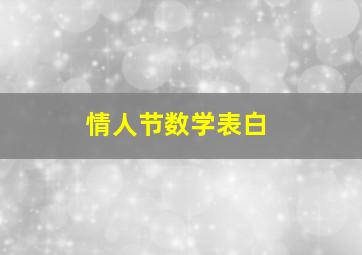 情人节数学表白